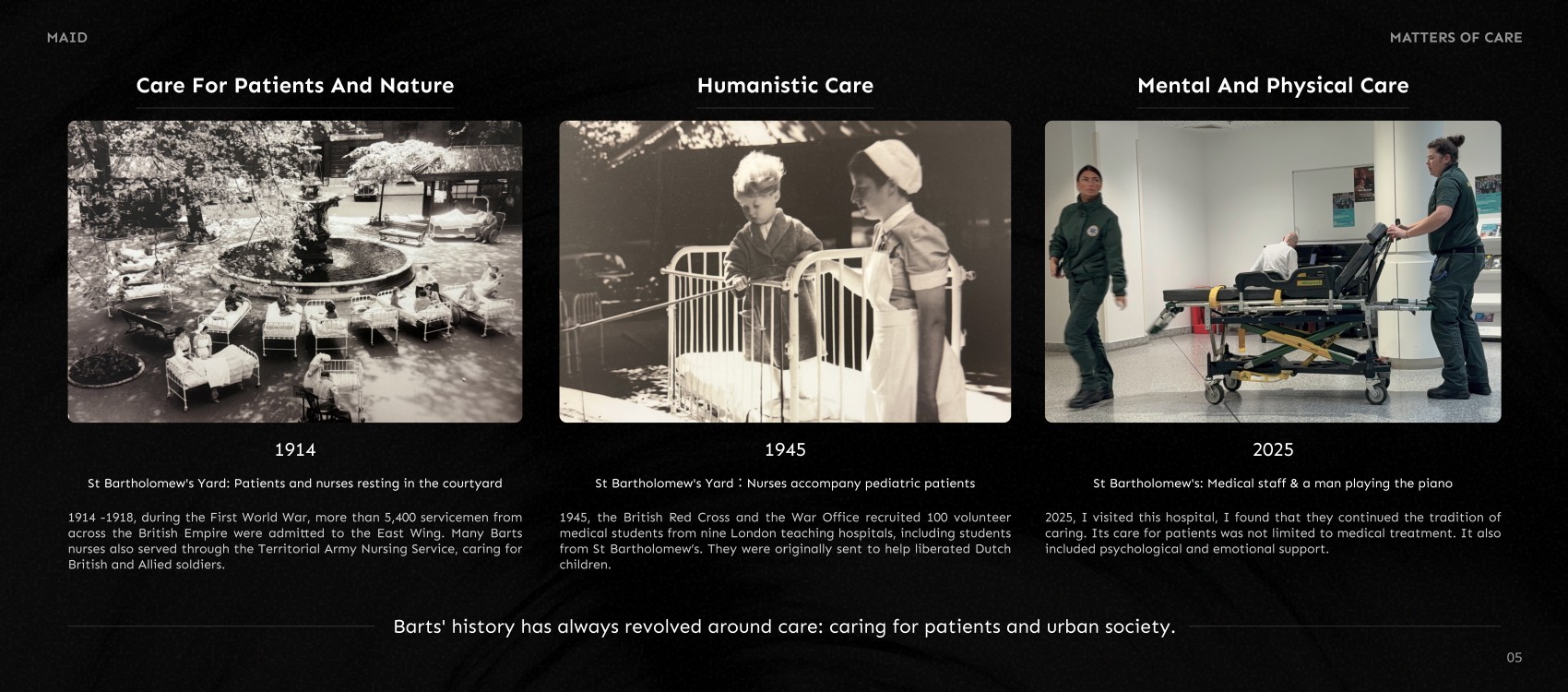 MAID

MATTERS OF CARE

Care For Patients And Nature

1914

St Bartholomew's Yard: Patients and nurses resting in the courtyard

1914 -1918, during the First World War, more than 5,400 servicemen from across the British Empire were admitted to the East Wing. Many Barts nurses also served through the Territorial Army Nursing Service, caring for British and Allied soldiers.

Humanistic Care

1945

St Bartholomew's Yard：Nurses accompany pediatric patients

1945, the British Red Cross and the War Office recruited 100 volunteer medical students from nine London teaching hospitals, including students from St Bartholomew's. They were originally sent to help liberated Dutch children.

Mental And Physical Care

2025

St Bartholomew's: Medical staff & a man playing the piano

2025, I visited this hospital, I found that they continued the tradition of caring. Its care for patients was not limited to medical treatment. It also included psychological and emotional support.

Barts' history has always revolved around care: caring for patients and urban society.

05